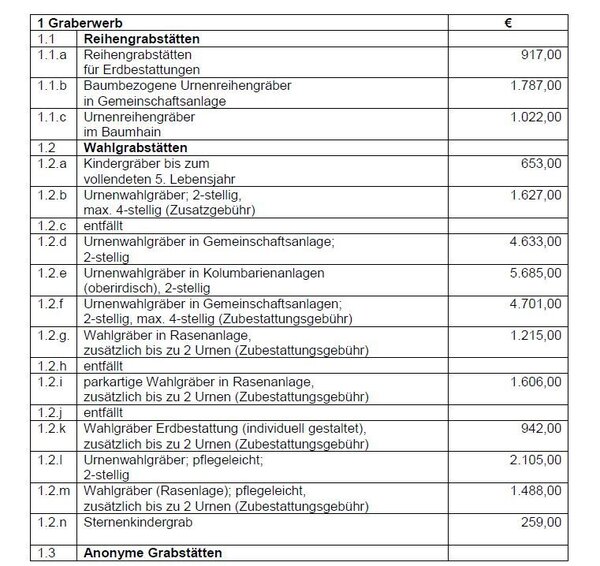 | 1 Graberwerb | | € |
|---|---|---|
| 1.1 | Reihengrabstätten | |
| 1.1.a | Reihengrabstätten für Erdbestattungen | 917,00 |
| 1.1.b | Baumbezogene Urnenreihengräber in Gemeinschaftsanlage | 1.787,00 |
| 1.1.c | Urnenreihengräber im Baumhain | 1.022,00 |
| 1.2 | Wahlgrabstätten | |
| 1.2.a | Kindergräber bis zum vollendeten 5. Lebensjahr | 653,00 |
| 1.2.b | Urnenwahlgräber; 2-stellig, max. 4-stellig (Zusatzgebühr) | 1.627,00 |
| 1.2.c | entfällt | |
| 1.2.d | Urnenwahlgräber in Gemeinschaftsanlage; 2-stellig | 4.633,00 |
| 1.2.e | Urnenwahlgräber in Kolumbarienanlagen (oberirdisch), 2-stellig | 5.685,00 |
| 1.2.f | Urnenwahlgräber in Gemeinschaftsanlagen; 2-stellig, max. 4-stellig (Zubestattungsgebühr) | 4.701,00 |
| 1.2.g. | Wahlgräber in Rasenanlage, zusätzlich bis zu 2 Urnen (Zubestattungsgebühr) | 1.215,00 |
| 1.2.h | entfällt | |
| 1.2.i | parkartige Wahlgräber in Rasenanlage, zusätzlich bis zu 2 Urnen (Zubestattungsgebühr) | 1.606,00 |
| 1.2.j | entfällt | |
| 1.2.k | Wahlgräber Erdbestattung (individuell gestaltet), zusätzlich bis zu 2 Urnen (Zubestattungsgebühr) | 942,00 |
| 1.2.l | Urnenwahlgräber; pflegeleicht; 2-stellig | 2.105,00 |
| 1.2.m | Wahlgräber (Rasenlage); pflegeleicht, zusätzlich bis zu 2 Urnen (Zubestattungsgebühr) | 1.488,00 |
| 1.2.n | Sternenkindergrab | 259,00 |
| 1.3 | Anonyme Grabstätten | |